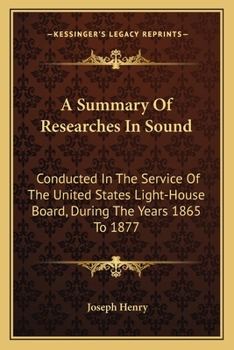 —KESSINGER'S LEGACY REPRINTS—

A Summary Of Researches In Sound

Conducted In The Service Of The United States Light-House Board, During The Years 1865 To 1877

Joseph Henry